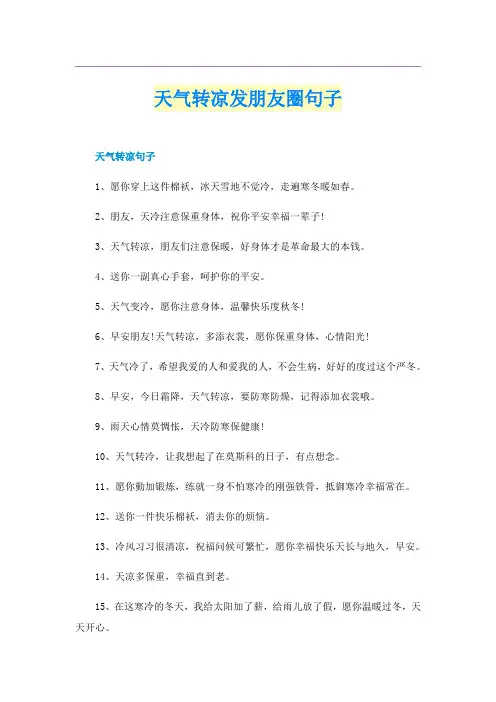 天气转凉发朋友圈句子

天气转凉句子

1、愿你穿上这件棉袄，冰天雪地不觉冷，走遍寒冬暖如春。

2、朋友，天冷注意保重身体，祝你平安幸福一辈子!

3、天气转凉，朋友们注意保暖，好身体才是革命最大的本钱。

4、送你一副真心手套，呵护你的平安。

5、天气变冷，愿你注意身体，温馨快乐度秋冬!

6、早安朋友!天气转凉，多添衣裳，愿你保重身体，心情阳光!

7、天气冷了，希望我爱的人和爱我的人，不会生病，好好的度过这个严冬。

8、早安，今日霜降，天气转凉，要防寒防燥，记得添加衣裳哦。

9、雨天心情莫惆怅，天冷防寒保健康!

10、天气转冷，让我想起了在莫斯科的日子，有点想念。

11、愿你勤加锻炼，练就一身不怕寒冷的刚强铁骨，抵御寒冷幸福常在。

12、送你一件快乐棉袄，消去你的烦恼。

13、冷风习习很清凉，祝福问候可繁忙，愿你幸福快乐天长与地久，早安。

14、天凉多保重，幸福直到老。

15、在这寒冷的冬天，我给太阳加了薪，给雨儿放了假，愿你温暖过冬，天天开心。